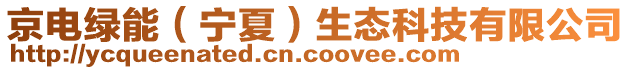 京电绿能（宁夏）生态科技有限公司
http://ycqueenated.cn.coovee.com